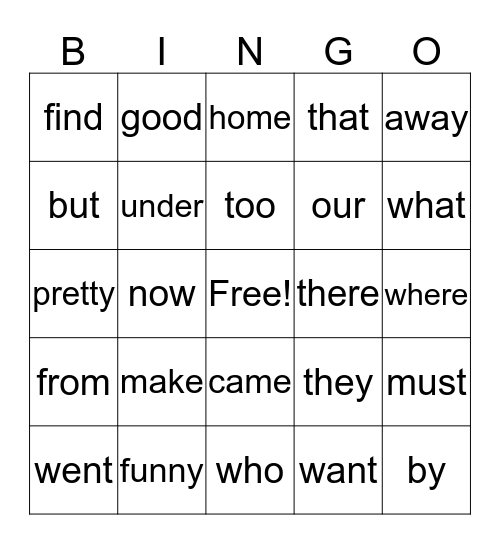 | B | I | N | G | O |
|---|---|---|---|---|
| find | good | home | that | away |
| but | under | too | our | what |
| pretty | now | Free! | there | where |
| from | make | came | they | must |
| went | funny | who | want | by |